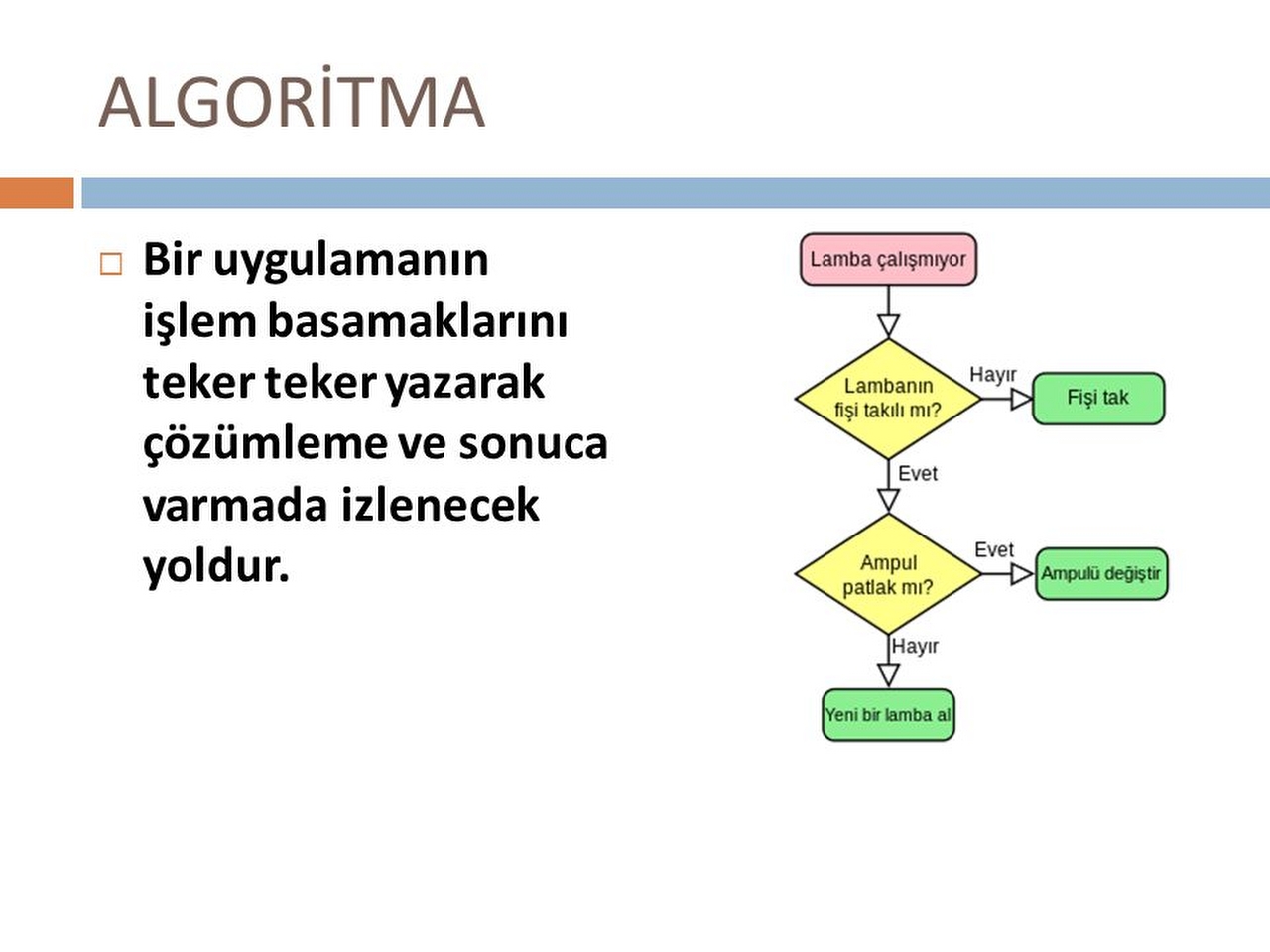 ALGORİTMA

Bir uygulamanın işlem basamaklarını teker teker yazarak çözümleme ve sonuca varmada izlenecek yoldur.

Lamba çalışmıyor

Lambanın fişi takılı mı?

Hayır

Fişi tak

Evet

Ampul patlak mı?

Evet

Ampulü değiştir

Hayır

Yeni bir lamba al